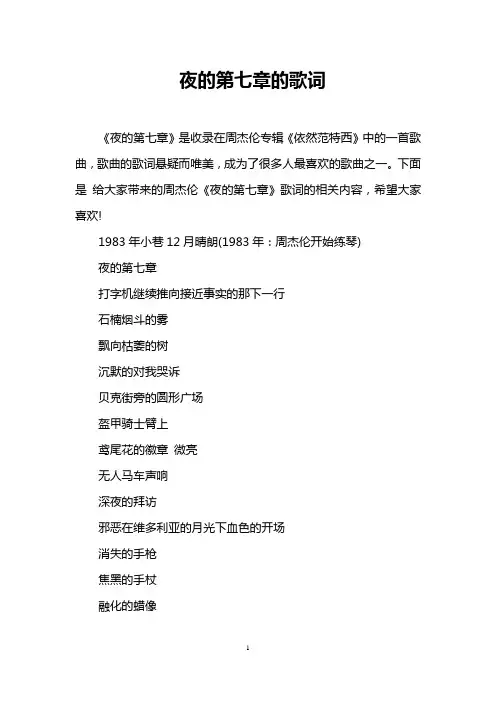 夜的第七章的歌词

《夜的第七章》是收录在周杰伦专辑《依然范特西》中的一首歌曲，歌曲的歌词悬疑而唯美，成为了很多人最喜欢的歌曲之一。下面是 给大家带来的周杰伦《夜的第七章》歌词的相关内容，希望大家喜欢!

1983 年小巷 12 月晴朗(1983 年：周杰伦开始练琴)

夜的第七章

打字机继续推向接近事实的那下一行

石楠烟斗的雾

飘向枯萎的树

沉默的对我哭诉

贝克街旁的圆形广场

盔甲骑士臂上

鸢尾花的徽章 微亮

无人马车声响

深夜的拜访

邪恶在维多利亚的月光下血色的开场

消失的手枪

焦黑的手杖

融化的蜡像

1